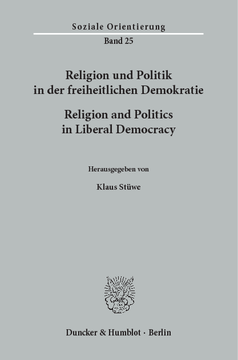 Soziale Orientierung
Band 25

Religion und Politik in der freiheitlichen Demokratie

Religion and Politics in Liberal Democracy

Herausgegeben von

Klaus Stüwe

Duncker & Humblot · Berlin